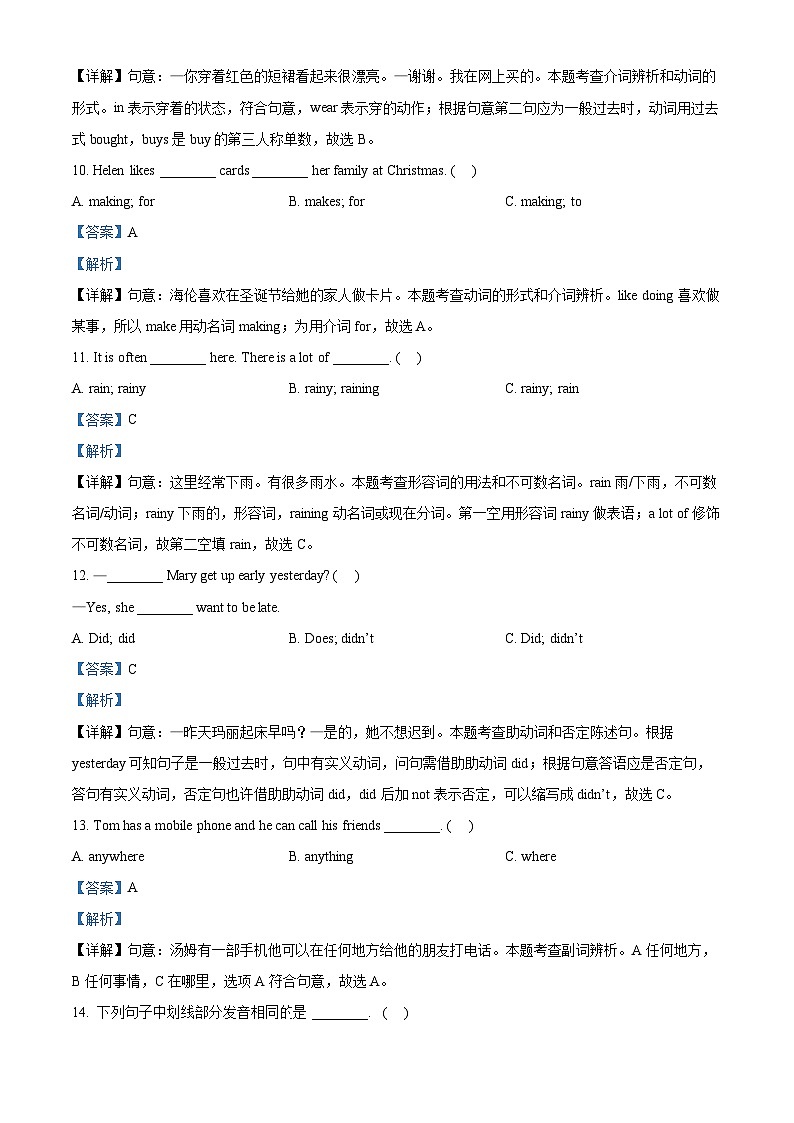 【详解】句意：—你穿着红色的短裙看起来很漂亮。—谢谢。我在网上买的。本题考查介词辨析和动词的形式。in 表示穿着的状态，符合句意，wear 表示穿的动作；根据句意第二句应为一般过去时，动词用过去式 bought，buys 是 buy 的第三人称单数，故选 B。

10. Helen likes ________ cards ________ her family at Christmas. (    )

A. making; for　　B. makes; for　　C. making; to

【答案】A

【解析】

【详解】句意：海伦喜欢在圣诞节给她的家人做卡片。本题考查动词的形式和介词辨析。like doing 喜欢做某事，所以 make 用动名词 making；为用介词 for，故选 A。

11. It is often ________ here. There is a lot of ________. (    )

A. rain; rainy　　B. rainy; raining　　C. rainy; rain

【答案】C

【解析】

【详解】句意：这里经常下雨。有很多雨水。本题考查形容词的用法和不可数名词。rain 雨/下雨，不可数名词/动词；rainy 下雨的，形容词，raining 动名词或现在分词。第一空用形容词 rainy 做表语；a lot of 修饰不可数名词，故第二空填 rain，故选 C。

12. —________ Mary get up early yesterday? (    )

—Yes, she ________ want to be late.

A. Did; did　　B. Does; didn't　　C. Did; didn't

【答案】C

【解析】

【详解】句意：—昨天玛丽起床早吗？—是的，她不想迟到。本题考查助动词和否定陈述句。根据 yesterday 可知句子是一般过去时，句中有实义动词，问句需借助助动词 did；根据句意答语应是否定句，答句有实义动词，否定句也许借助助动词 did，did 后加 not 表示否定，可以缩写成 didn't，故选 C。

13. Tom has a mobile phone and he can call his friends ________. (    )

A. anywhere　　B. anything　　C. where

【答案】A

【解析】

【详解】句意：汤姆有一部手机他可以在任何地方给他的朋友打电话。本题考查副词辨析。A 任何地方，B 任何事情，C 在哪里，选项 A 符合句意，故选 A。

14. 下列句子中划线部分发音相同的是 ________. (    )